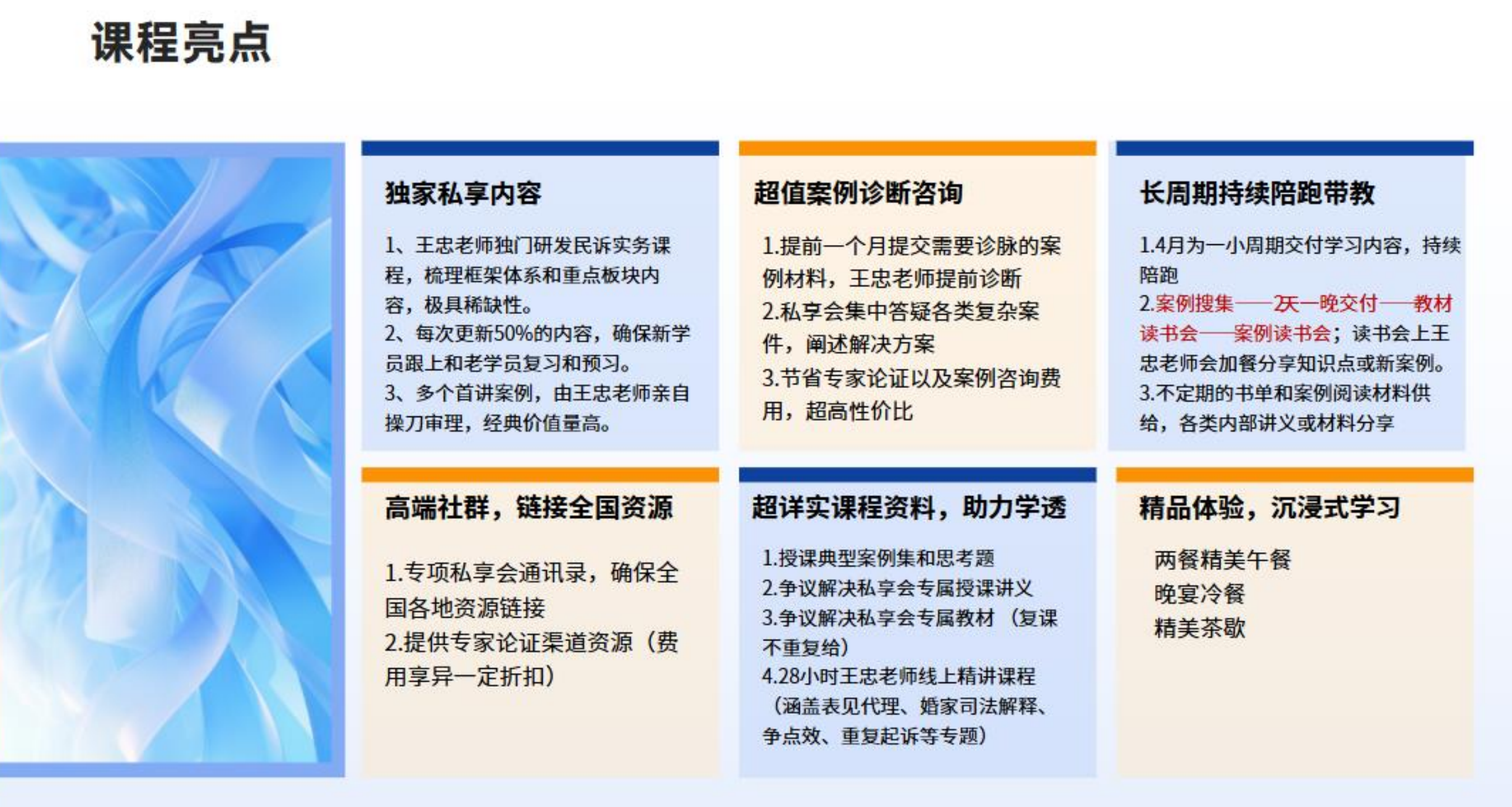 课程亮点

独家私享内容

1、王忠老师独门研发民诉实务课程，梳理框架体系和重点板块内容，极具稀缺性。
2、每次更新50%的内容，确保新学员跟上和老学员复习和预习。
3、多个首讲案例，由王忠老师亲自操刀审理，经典价值量高。

超值案例诊断咨询

1.提前一个月提交需要诊脉的案例材料，王忠老师提前诊断
2.私享会集中答疑各类复杂案件，阐述解决方案
3.节省专家论证以及案例咨询费用，超高性价比

长周期持续陪跑带教

1.4月为一小周期交付学习内容，持续陪跑
2.案例搜集——2天一晚交付——教材读书会——案例读书会；读书会上王忠老师会加餐分享知识点或新案例。
3.不定期的书单和案例阅读材料供给，各类内部讲义或材料分享

高端社群，链接全国资源

1.专项私享会通讯录，确保全国各地资源链接
2.提供专家论证渠道资源（费用享异一定折扣）

超详实课程资料，助力学透

1.授课典型案例集和思考题
2.争议解决私享会专属授课讲义
3.争议解决私享会专属教材（复课不重复给）
4.28小时王忠老师线上精讲课程（涵盖表见代理、婚家司法解释、争点效、重复起诉等专题）

精品体验，沉浸式学习

两餐精美午餐
晚宴冷餐
精美茶歇